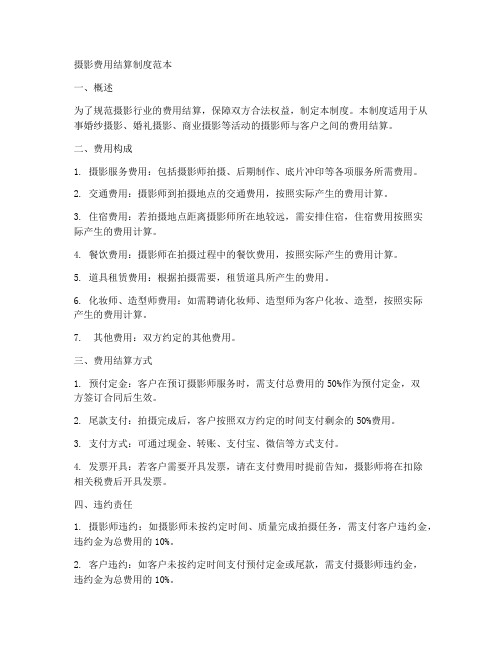 摄影费用结算制度范本

一、概述

为了规范摄影行业的费用结算，保障双方合法权益，制定本制度。本制度适用于从事婚纱摄影、婚礼摄影、商业摄影等活动的摄影师与客户之间的费用结算。

二、费用构成

1. 摄影服务费用：包括摄影师拍摄、后期制作、底片冲印等各项服务所需费用。

2. 交通费用：摄影师到拍摄地点的交通费用，按照实际产生的费用计算。

3. 住宿费用：若拍摄地点距离摄影师所在地较远，需安排住宿，住宿费用按照实际产生的费用计算。

4. 餐饮费用：摄影师在拍摄过程中的餐饮费用，按照实际产生的费用计算。

5. 道具租赁费用：根据拍摄需要，租赁道具所产生的费用。

6. 化妆师、造型师费用：如需聘请化妆师、造型师为客户化妆、造型，按照实际产生的费用计算。

7. 其他费用：双方约定的其他费用。

三、费用结算方式

1. 预付定金：客户在预订摄影师服务时，需支付总费用的 50%作为预付定金，双方签订合同后生效。

2. 尾款支付：拍摄完成后，客户按照双方约定的时间支付剩余的 50%费用。

3. 支付方式：可通过现金、转账、支付宝、微信等方式支付。

4. 发票开具：若客户需要开具发票，请在支付费用时提前告知，摄影师将在扣除相关税费后开具发票。

四、违约责任

1. 摄影师违约：如摄影师未按约定时间、质量完成拍摄任务，需支付客户违约金，违约金为总费用的 10%。

2. 客户违约：如客户未按约定时间支付预付定金或尾款，需支付摄影师违约金，违约金为总费用的 10%。